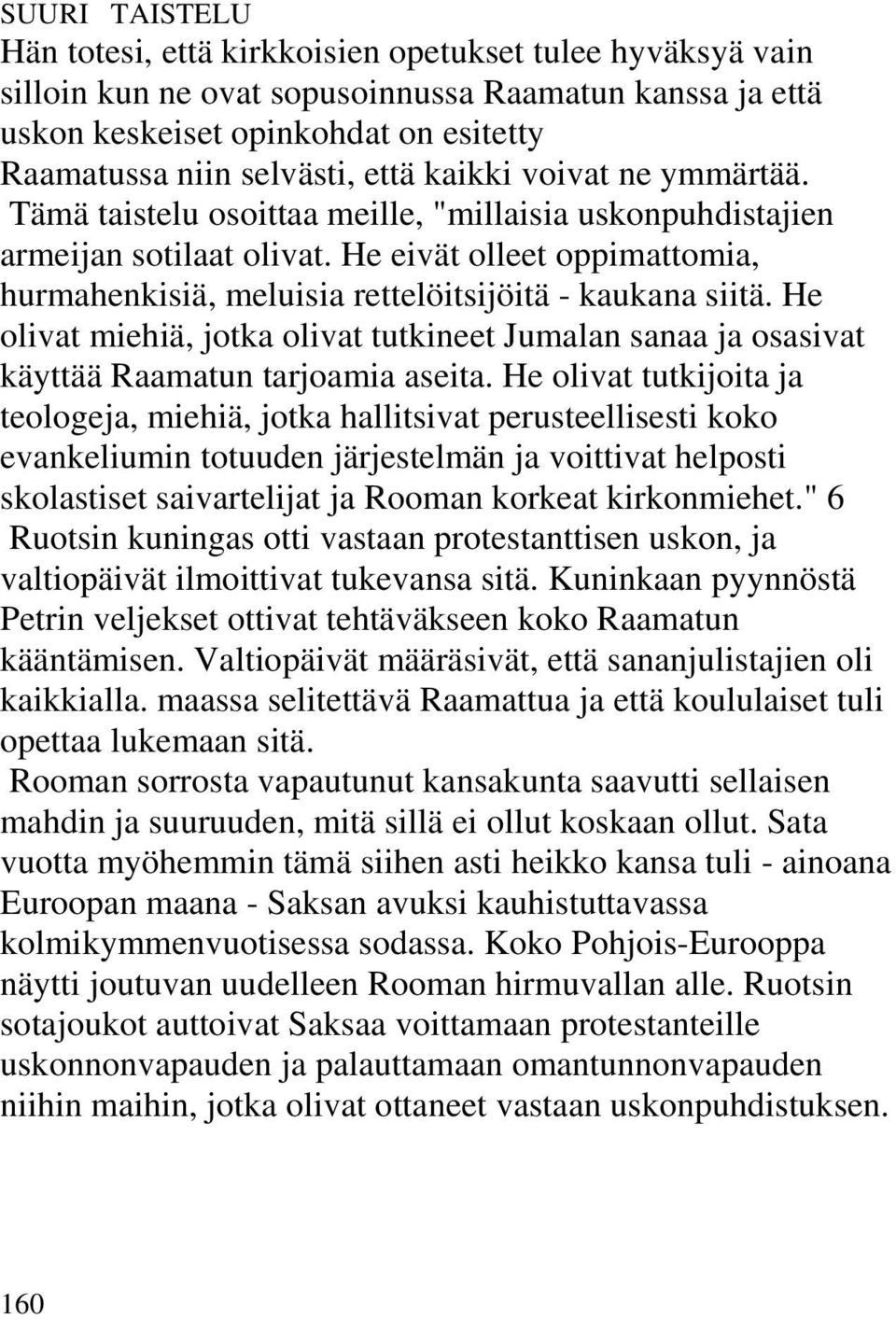 SUURI TAISTELU

Hän totesi, että kirkkoisien opetukset tulee hyväksyä vain silloin kun ne ovat sopusoinnussa Raamatun kanssa ja että uskon keskeiset opinkohdat on esitetty Raamatussa niin selvästi, että kaikki voivat ne ymmärtää.

Tämä taistelu osoittaa meille, "millaisia uskonpuhdistajien armeijan sotilaat olivat. He eivät olleet oppimattomia, hurmahenkisiä, meluisia rettelöitsijöitä - kaukana siitä. He olivat miehiä, jotka olivat tutkineet Jumalan sanaa ja osasivat käyttää Raamatun tarjoamia aseita. He olivat tutkijoita ja teologeja, miehiä, jotka hallitsivat perusteellisesti koko evankeliumin totuuden järjestelmän ja voittivat helposti skolastiset saivartelijat ja Rooman korkeat kirkonmiehet." 6

Ruotsin kuningas otti vastaan protestanttisen uskon, ja valtiopäivät ilmoittivat tukevansa sitä. Kuninkaan pyynnöstä Petrin veljekset ottivat tehtäväkseen koko Raamatun kääntämisen. Valtiopäivät määräsivät, että sananjulistajien oli kaikkialla. maassa selitettävä Raamattua ja että koululaiset tuli opettaa lukemaan sitä.

Rooman sorrosta vapautunut kansakunta saavutti sellaisen mahdin ja suuruuden, mitä sillä ei ollut koskaan ollut. Sata vuotta myöhemmin tämä siihen asti heikko kansa tuli - ainoana Euroopan maana - Saksan avuksi kauhistuttavassa kolmikymmenvuotisessa sodassa. Koko Pohjois-Eurooppa näytti joutuvan uudelleen Rooman hirmuvallan alle. Ruotsin sotajoukot auttoivat Saksaa voittamaan protestanteille uskonnonvapauden ja palauttamaan omantunnonvapauden niihin maihin, jotka olivat ottaneet vastaan uskonpuhdistuksen.

160